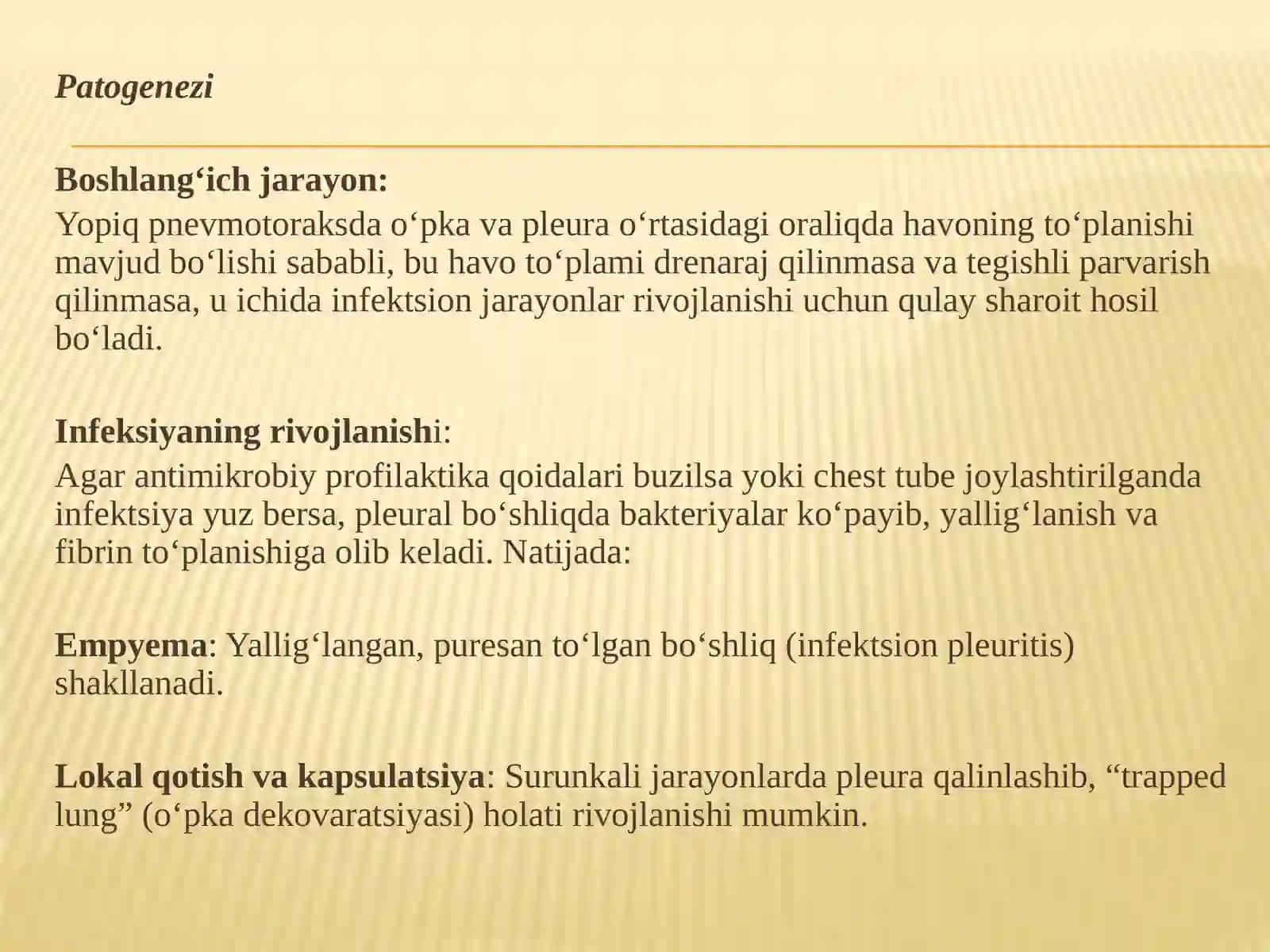 Patogenezi

Boshlang‘ich jarayon:

Yopiq pnevmotoraksda o‘pka va pleura o‘rtasidagi oraliqda havoning to‘planishi mavjud bo‘lishi sababli, bu havo to‘plami drenaraj qilinmasa va tegishli parvarish qilinmasa, u ichida infektsion jarayonlar rivojlanishi uchun qulay sharoit hosil bo‘ladi.

Infeksiyaning rivojlanishi:

Agar antimikrobiy profilaktika qoidalari buzilsa yoki chest tube joylashtirilganda infektsiya yuz bersa, pleural bo‘shliqda bakteriyalar ko‘payib, yallig‘lanish va fibrin to‘planishiga olib keladi. Natijada:

Empyema: Yallig‘langan, puresan to‘lgan bo‘shliq (infektsion pleuritis) shakllanadi.

Lokal qotish va kapsulatsiya: Surunkali jarayonlarda pleura qalinlashib, “trapped lung” (o‘pka dekovaratsiyasi) holati rivojlanishi mumkin.